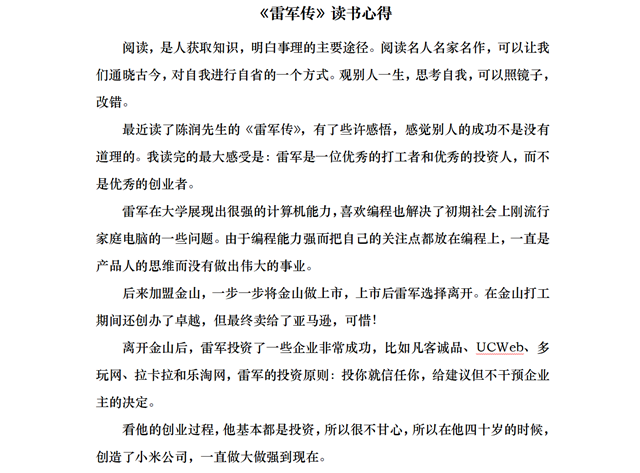 《雷军传》读书心得

阅读，是人获取知识，明白事理的主要途径。阅读名人名家名作，可以让我们通晓古今，对自我进行自省的一个方式。观别人一生，思考自我，可以照镜子，改错。

最近读了陈润先生的《雷军传》，有了些许感悟，感觉别人的成功不是没有道理的。我读完的最大感受是：雷军是一位优秀的打工者和优秀的投资人，而不是优秀的创业者。

雷军在大学展现出很强的计算机能力，喜欢编程也解决了初期社会上刚流行家庭电脑的一些问题。由于编程能力强而把自己的关注点都放在编程上，一直是产品人的思维而没有做出伟大的事业。

后来加盟金山，一步一步将金山做上市，上市后雷军选择离开。在金山打工期间还创办了卓越，但最终卖给了亚马逊，可惜！

离开金山后，雷军投资了一些企业非常成功，比如凡客诚品、UCWeb、多玩网、拉卡拉和乐淘网，雷军的投资原则：投你就信任你，给建议但不干预企业主的决定。

看他的创业过程，他基本都是投资，所以很不甘心，所以在他四十岁的时候，创造了小米公司，一直做大做强到现在。